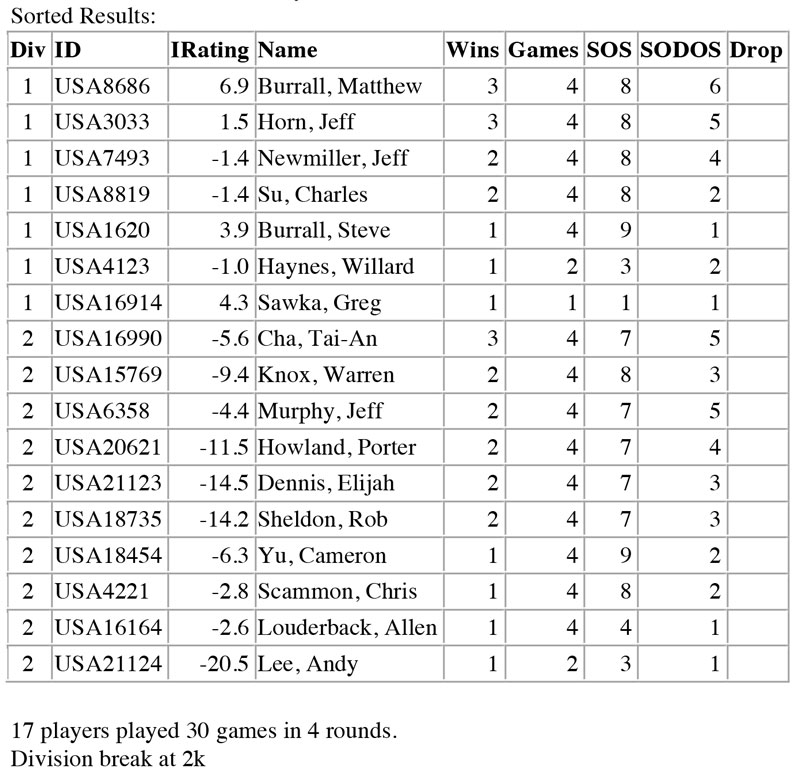 Sorted Results:

| Div | ID | IRating | Name | Wins | Games | SOS | SODOS | Drop |
|---|---|---|---|---|---|---|---|---|
| 1 | USA8686 | 6.9 | Burrall, Matthew | 3 | 4 | 8 | 6 | |
| 1 | USA3033 | 1.5 | Horn, Jeff | 3 | 4 | 8 | 5 | |
| 1 | USA7493 | -1.4 | Newmiller, Jeff | 2 | 4 | 8 | 4 | |
| 1 | USA8819 | -1.4 | Su, Charles | 2 | 4 | 8 | 2 | |
| 1 | USA1620 | 3.9 | Burrall, Steve | 1 | 4 | 9 | 1 | |
| 1 | USA4123 | -1.0 | Haynes, Willard | 1 | 2 | 3 | 2 | |
| 1 | USA16914 | 4.3 | Sawka, Greg | 1 | 1 | 1 | 1 | |
| 2 | USA16990 | -5.6 | Cha, Tai-An | 3 | 4 | 7 | 5 | |
| 2 | USA15769 | -9.4 | Knox, Warren | 2 | 4 | 8 | 3 | |
| 2 | USA6358 | -4.4 | Murphy, Jeff | 2 | 4 | 7 | 5 | |
| 2 | USA20621 | -11.5 | Howland, Porter | 2 | 4 | 7 | 4 | |
| 2 | USA21123 | -14.5 | Dennis, Elijah | 2 | 4 | 7 | 3 | |
| 2 | USA18735 | -14.2 | Sheldon, Rob | 2 | 4 | 7 | 3 | |
| 2 | USA18454 | -6.3 | Yu, Cameron | 1 | 4 | 9 | 2 | |
| 2 | USA4221 | -2.8 | Scammon, Chris | 1 | 4 | 8 | 2 | |
| 2 | USA16164 | -2.6 | Louderback, Allen | 1 | 4 | 4 | 1 | |
| 2 | USA21124 | -20.5 | Lee, Andy | 1 | 2 | 3 | 1 | |

17 players played 30 games in 4 rounds.
Division break at 2k